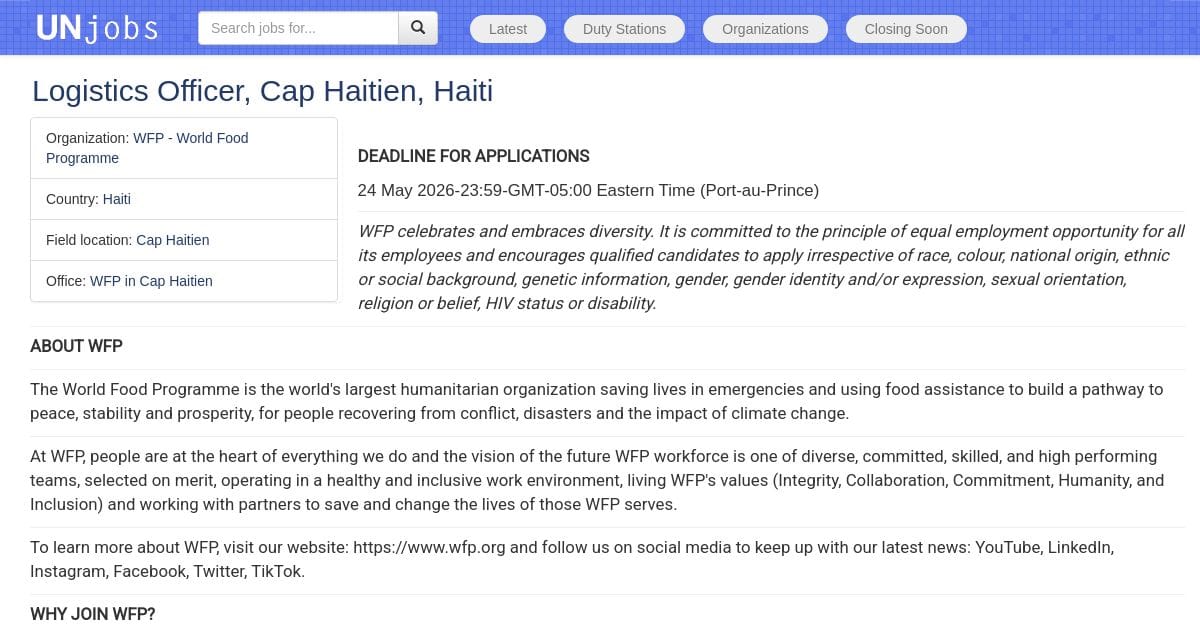 UNjobs

Search jobs for...

Latest

Duty Stations

Organizations

Closing Soon

Logistics Officer, Cap Haitien, Haiti

Organization: WFP - World Food Programme

Country: Haiti

Field location: Cap Haitien

Office: WFP in Cap Haitien

DEADLINE FOR APPLICATIONS

24 May 2026-23:59-GMT-05:00 Eastern Time (Port-au-Prince)

WFP celebrates and embraces diversity. It is committed to the principle of equal employment opportunity for all its employees and encourages qualified candidates to apply irrespective of race, colour, national origin, ethnic or social background, genetic information, gender, gender identity and/or expression, sexual orientation, religion or belief, HIV status or disability.

ABOUT WFP

The World Food Programme is the world's largest humanitarian organization saving lives in emergencies and using food assistance to build a pathway to peace, stability and prosperity, for people recovering from conflict, disasters and the impact of climate change.

At WFP, people are at the heart of everything we do and the vision of the future WFP workforce is one of diverse, committed, skilled, and high performing teams, selected on merit, operating in a healthy and inclusive work environment, living WFP's values (Integrity, Collaboration, Commitment, Humanity, and Inclusion) and working with partners to save and change the lives of those WFP serves.

To learn more about WFP, visit our website: https://www.wfp.org and follow us on social media to keep up with our latest news: YouTube, LinkedIn, Instagram, Facebook, Twitter, TikTok.

WHY JOIN WFP?